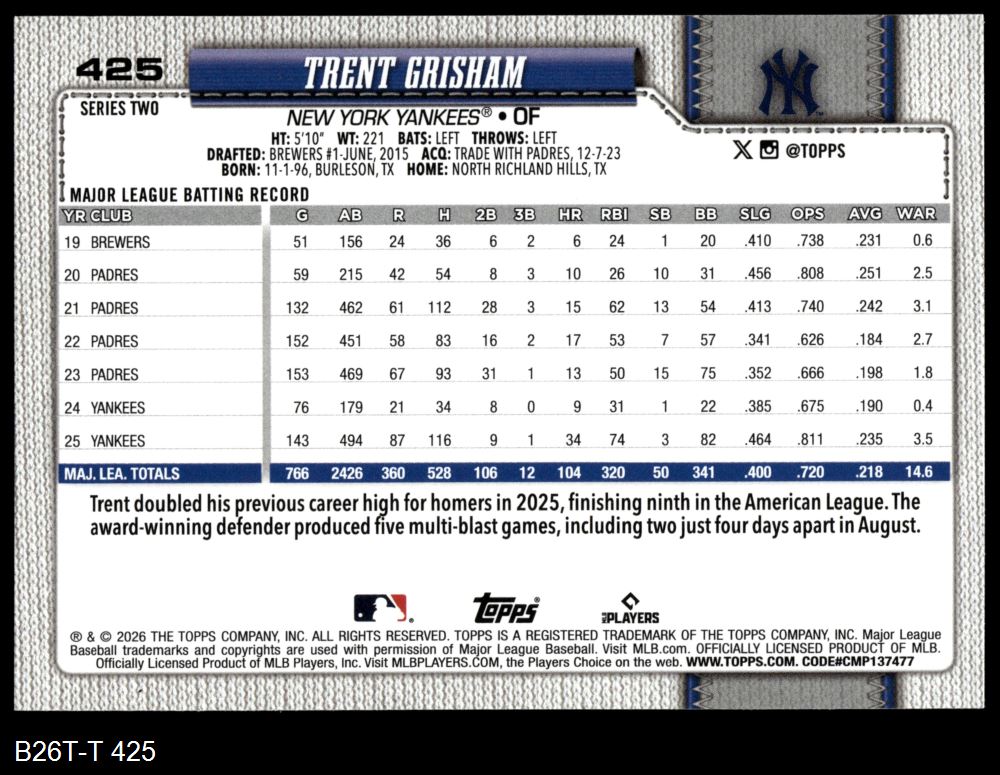 425

TRENT GRISHAM

SERIES TWO

NEW YORK YANKEES® • OF

HT: 5'10" WT: 221 BATS: LEFT THROWS: LEFT
DRAFTED: BREWERS #1-JUNE, 2015 ACQ: TRADE WITH PADRES, 12-7-23
BORN: 11-1-96, BURLESON, TX HOME: NORTH RICHLAND HILLS, TX

@TOPPS

MAJOR LEAGUE BATTING RECORD

| YR CLUB | G | AB | R | H | 2B | 3B | HR | RBI | SB | BB | SLG | OPS | AVG | WAR |
|---|---|---|---|---|---|---|---|---|---|---|---|---|---|---|
| 19 BREWERS | 51 | 156 | 24 | 36 | 6 | 2 | 6 | 24 | 1 | 20 | .410 | .738 | .231 | 0.6 |
| 20 PADRES | 59 | 215 | 42 | 54 | 8 | 3 | 10 | 26 | 10 | 31 | .456 | .808 | .251 | 2.5 |
| 21 PADRES | 132 | 462 | 61 | 112 | 28 | 3 | 15 | 62 | 13 | 54 | .413 | .740 | .242 | 3.1 |
| 22 PADRES | 152 | 451 | 58 | 83 | 16 | 2 | 17 | 53 | 7 | 57 | .341 | .626 | .184 | 2.7 |
| 23 PADRES | 153 | 469 | 67 | 93 | 31 | 1 | 13 | 50 | 15 | 75 | .352 | .666 | .198 | 1.8 |
| 24 YANKEES | 76 | 179 | 21 | 34 | 8 | 0 | 9 | 31 | 1 | 22 | .385 | .675 | .190 | 0.4 |
| 25 YANKEES | 143 | 494 | 87 | 116 | 9 | 1 | 34 | 74 | 3 | 82 | .464 | .811 | .235 | 3.5 |
| MAJ. LEA. TOTALS | 766 | 2426 | 360 | 528 | 106 | 12 | 104 | 320 | 50 | 341 | .400 | .720 | .218 | 14.6 |

Trent doubled his previous career high for homers in 2025, finishing ninth in the American League. The award-winning defender produced five multi-blast games, including two just four days apart in August.

topps

PLAYERS

® & © 2026 THE TOPPS COMPANY, INC. ALL RIGHTS RESERVED. TOPPS IS A REGISTERED TRADEMARK OF THE TOPPS COMPANY, INC. Major League Baseball trademarks and copyrights are used with permission of Major League Baseball. Visit MLB.com. OFFICIALLY LICENSED PRODUCT OF MLB. Officially Licensed Product of MLB Players, Inc. Visit MLBPLAYERS.COM, the Players Choice on the web. WWW.TOPPS.COM. CODE#CMP137477

B26T-T 425